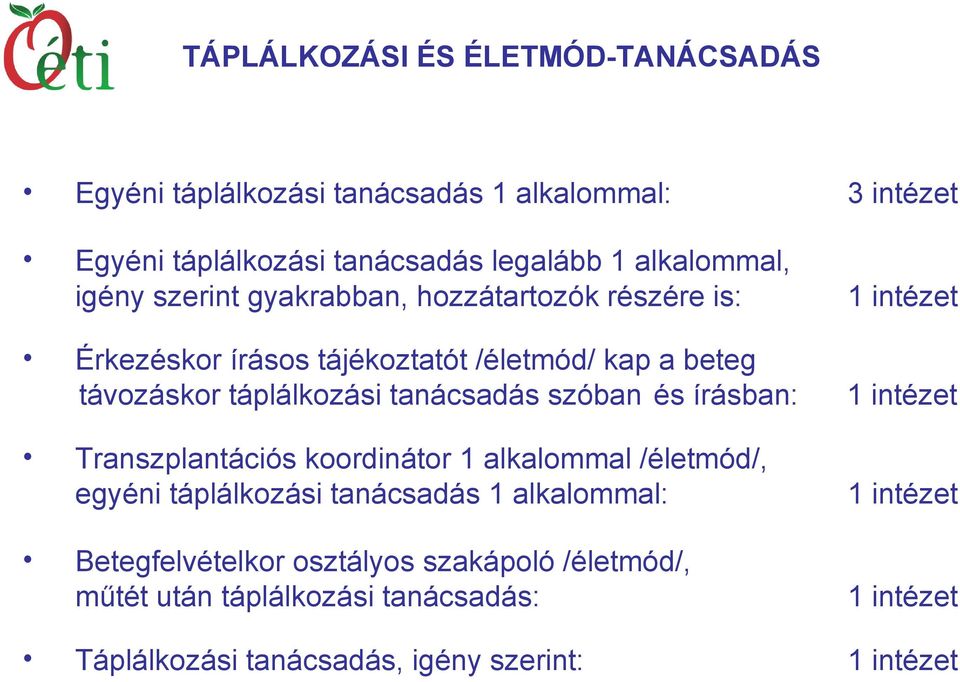 Oéti

TÁPLÁLKOZÁSI ÉS ÉLETMÓD-TANÁCSADÁS

• Egyéni táplálkozási tanácsadás 1 alkalommal: 3 intézet

• Egyéni táplálkozási tanácsadás legalább 1 alkalommal, igény szerint gyakrabban, hozzátartozók részére is: 1 intézet

• Érkezéskor írásos tájékoztatót /életmód/ kap a beteg távozáskor táplálkozási tanácsadás szóban és írásban: 1 intézet

• Transzplantációs koordinátor 1 alkalommal /életmód/, egyéni táplálkozási tanácsadás 1 alkalommal: 1 intézet

• Betegfelvételkor osztályos szakápoló /életmód/, műtét után táplálkozási tanácsadás: 1 intézet

• Táplálkozási tanácsadás, igény szerint: 1 intézet